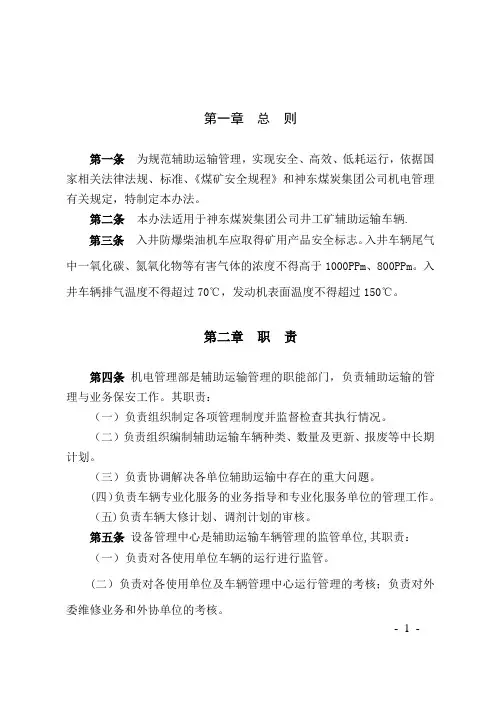 第一章　总　则

第一条　为规范辅助运输管理，实现安全、高效、低耗运行，依据国家相关法律法规、标准、《煤矿安全规程》和神东煤炭集团公司机电管理有关规定，特制定本办法。

第二条　本办法适用于神东煤炭集团公司井工矿辅助运输车辆.

第三条　入井防爆柴油机车应取得矿用产品安全标志。入井车辆尾气中一氧化碳、氮氧化物等有害气体的浓度不得高于 1000PPm、800PPm。入井车辆排气温度不得超过 70℃，发动机表面温度不得超过 150℃。

第二章　职　责

第四条 机电管理部是辅助运输管理的职能部门，负责辅助运输的管理与业务保安工作。其职责：

（一）负责组织制定各项管理制度并监督检查其执行情况。

（二）负责组织编制辅助运输车辆种类、数量及更新、报废等中长期计划。

（三）负责协调解决各单位辅助运输中存在的重大问题。

(四)负责车辆专业化服务的业务指导和专业化服务单位的管理工作。

(五)负责车辆大修计划、调剂计划的审核。

第五条　设备管理中心是辅助运输车辆管理的监管单位,其职责：

（一）负责对各使用单位车辆的运行进行监管。

（二）负责对各使用单位及车辆管理中心运行管理的考核；负责对外委维修业务和外协单位的考核。

- 1 -